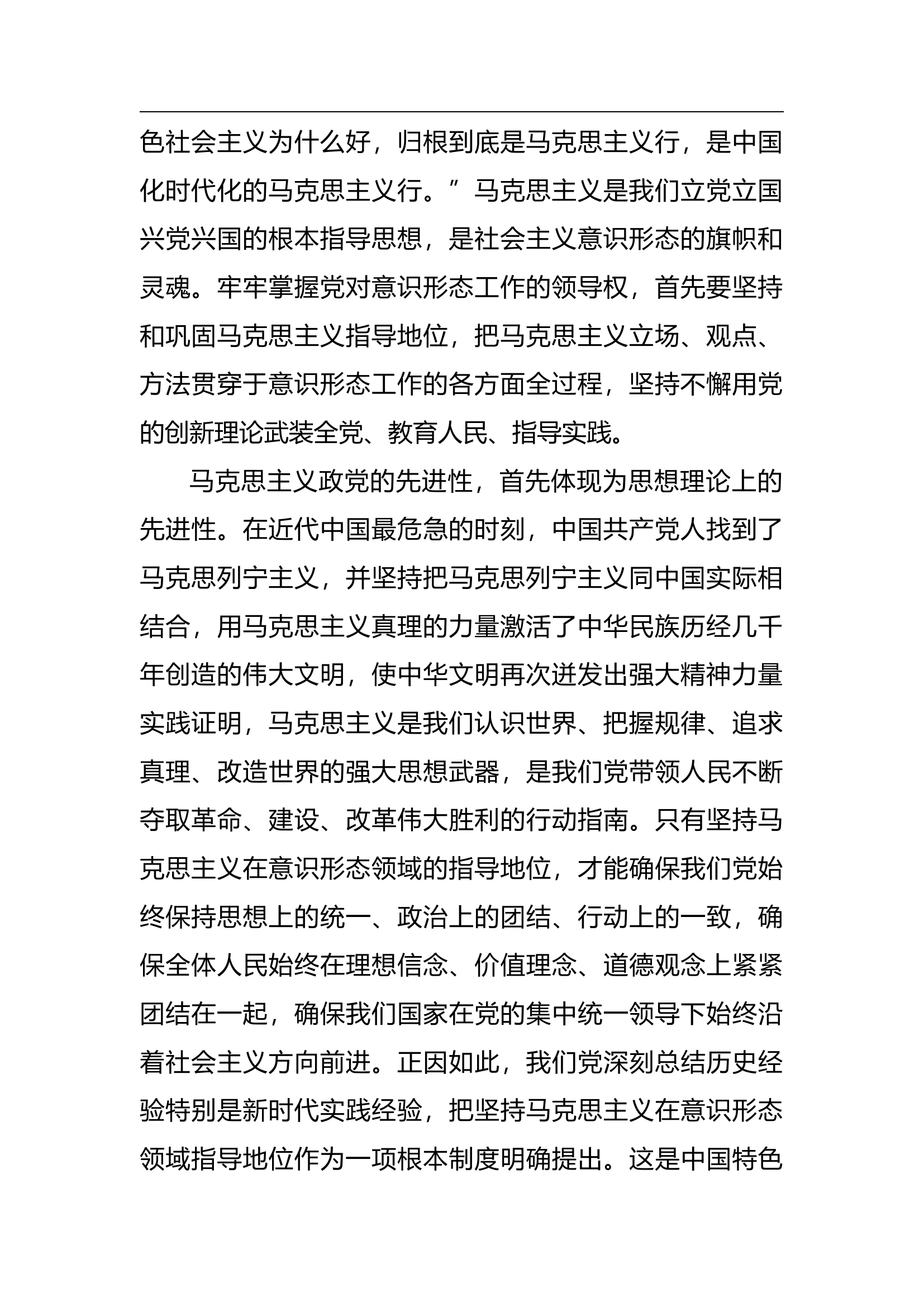 色社会主义为什么好，归根到底是马克思主义行，是中国化时代化的马克思主义行。”马克思主义是我们立党立国兴党兴国的根本指导思想，是社会主义意识形态的旗帜和灵魂。牢牢掌握党对意识形态工作的领导权，首先要坚持和巩固马克思主义指导地位，把马克思主义立场、观点、方法贯穿于意识形态工作的各方面全过程，坚持不懈用党的创新理论武装全党、教育人民、指导实践。

马克思主义政党的先进性，首先体现为思想理论上的先进性。在近代中国最危急的时刻，中国共产党人找到了马克思列宁主义，并坚持把马克思列宁主义同中国实际相结合，用马克思主义真理的力量激活了中华民族历经几千年创造的伟大文明，使中华文明再次迸发出强大精神力量实践证明，马克思主义是我们认识世界、把握规律、追求真理、改造世界的强大思想武器，是我们党带领人民不断夺取革命、建设、改革伟大胜利的行动指南。只有坚持马克思主义在意识形态领域的指导地位，才能确保我们党始终保持思想上的统一、政治上的团结、行动上的一致，确保全体人民始终在理想信念、价值理念、道德观念上紧紧团结在一起，确保我们国家在党的集中统一领导下始终沿着社会主义方向前进。正因如此，我们党深刻总结历史经验特别是新时代实践经验，把坚持马克思主义在意识形态领域指导地位作为一项根本制度明确提出。这是中国特色